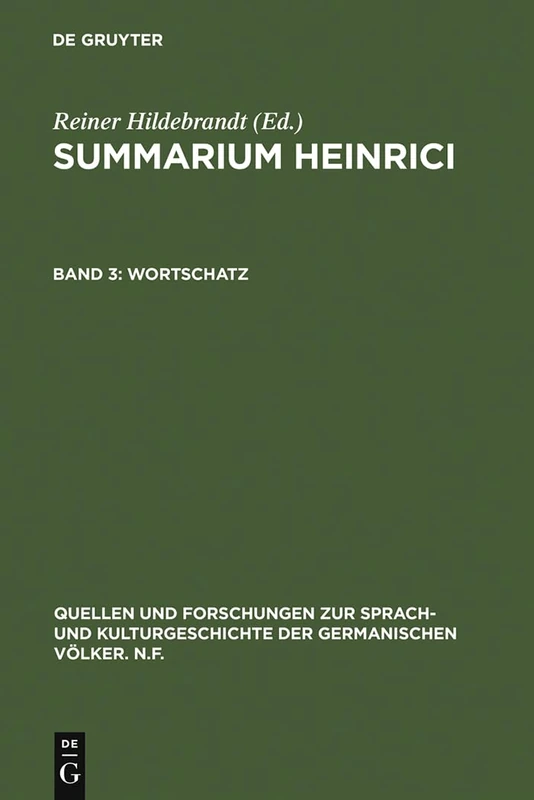 DE GRUYTER

Reiner Hildebrandt (Ed.)
SUMMARIUM HEINRICI

BAND 3: WORTSCHATZ

QUELLEN UND FORSCHUNGEN ZUR SPRACH- UND KULTURGESCHICHTE DER GERMANISCHEN VÖLKER. N.F.

DE
G